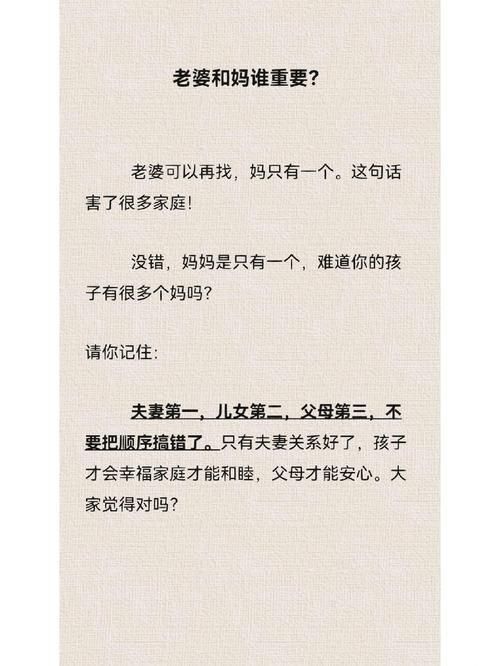 老婆和妈谁重要?

老婆可以再找，妈只有一个。这句话害了很多家庭!

没错，妈妈是只有一个，难道你的孩子有很多个妈吗?

请你记住:

夫妻第一，儿女第二，父母第三，不要把顺序搞错了。只有夫妻关系好了，孩子才会幸福家庭才能和睦，父母才能安心。大家觉得对吗?